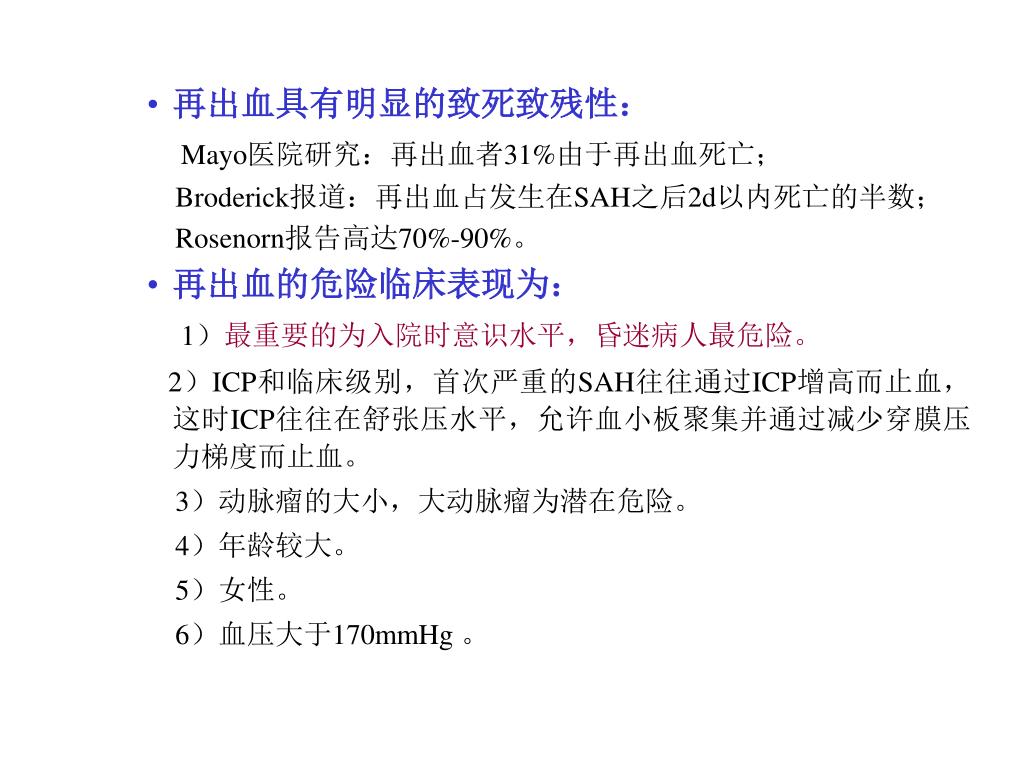 • 再出血具有明显的致死致残性：

Mayo医院研究：再出血者31%由于再出血死亡；

Broderick报道：再出血占发生在SAH之后2d以内死亡的半数；

Rosenorn报告高达70%-90%。

• 再出血的危险临床表现为：

1）最重要的为入院时意识水平，昏迷病人最危险。

2）ICP和临床级别，首次严重的SAH往往通过ICP增高而止血，这时ICP往往在舒张压水平，允许血小板聚集并通过减少穿膜压力梯度而止血。

3）动脉瘤的大小，大动脉瘤为潜在危险。

4）年龄较大。

5）女性。

6）血压大于170mmHg 。